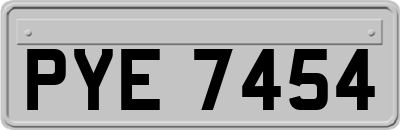 PYE 7454